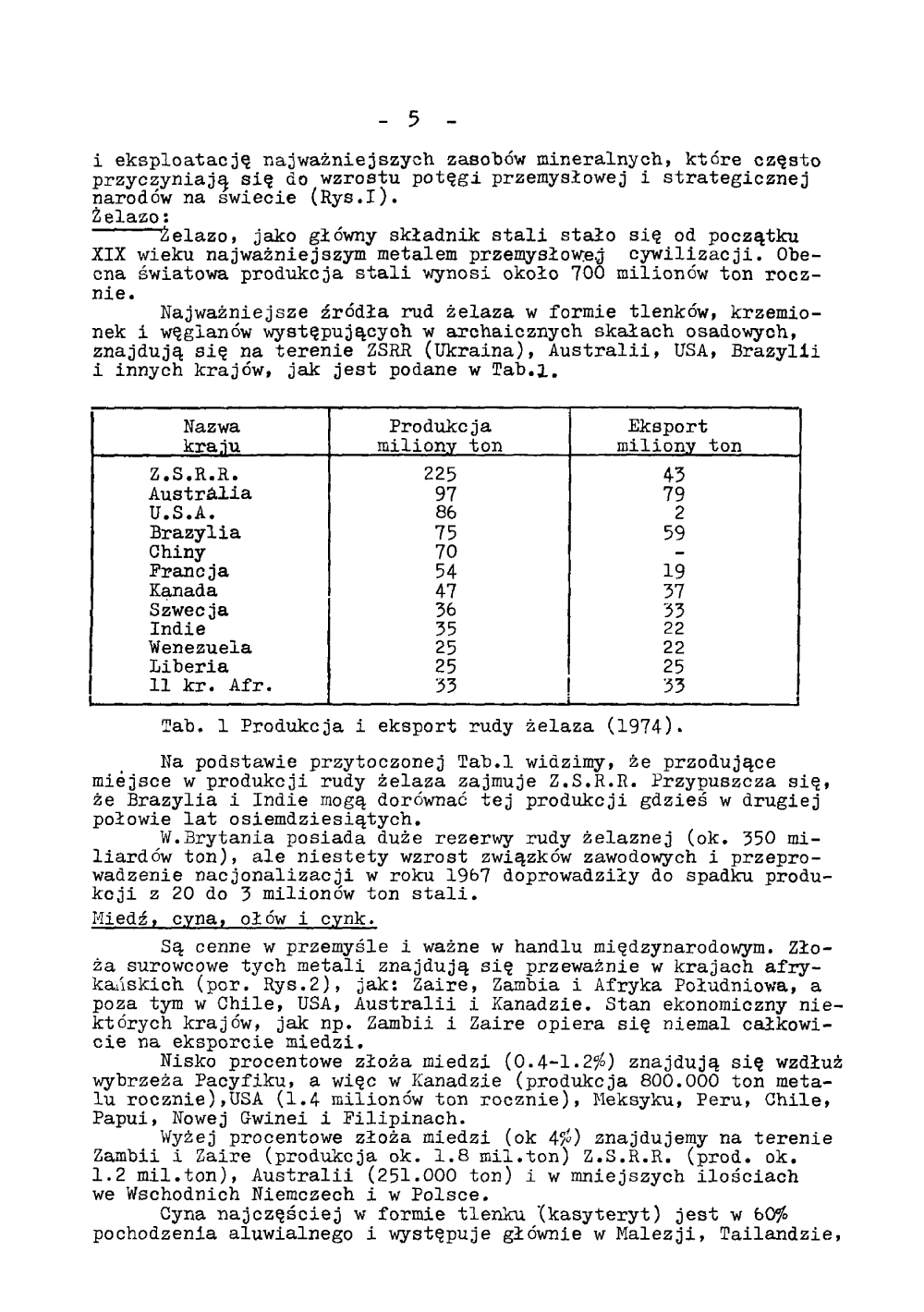 - 5 -

i eksploatację najważniejszych zasobów mineralnych, które często przyczyniają się do wzrostu potęgi przemysłowej i strategicznej narodów na świecie (Rys.I).

Żelazo:

Żelazo, jako główny składnik stali stało się od początku XIX wieku najważniejszym metalem przemysłowej cywilizacji. Obecna światowa produkcja stali wynosi około 700 milionów ton rocznie.

Najważniejsze źródła rud żelaza w formie tlenków, krzemionek i węglanów występujących w archaicznych skałach osadowych, znajdują się na terenie ZSRR (Ukraina), Australii, USA, Brazylii i innych krajów, jak jest podane w Tab.1.

| Nazwa kraju | Produkcja miliony ton | Eksport miliony ton |
|---|---|---|
| Z.S.R.R. | 225 | 43 |
| Australia | 97 | 79 |
| U.S.A. | 86 | 2 |
| Brazylia | 75 | 59 |
| Chiny | 70 | - |
| Francja | 54 | 19 |
| Kanada | 47 | 37 |
| Szwecja | 36 | 33 |
| Indie | 35 | 22 |
| Wenezuela | 25 | 22 |
| Liberia | 25 | 25 |
| 11 kr. Afr. | 33 | 33 |

Tab. 1 Produkcja i eksport rudy żelaza (1974).

Na podstawie przytoczonej Tab.1 widzimy, że przodujące miejsce w produkcji rudy żelaza zajmuje Z.S.R.R. Przypuszcza się, że Brazylia i Indie mogą dorównać tej produkcji gdzieś w drugiej połowie lat osiemdziesiątych.

W.Brytania posiada duże rezerwy rudy żelaznej (ok. 350 miliardów ton), ale niestety wzrost związków zawodowych i przeprowadzenie nacjonalizacji w roku 1967 doprowadziły do spadku produkcji z 20 do 3 milionów ton stali.

Miedź, cyna, ołów i cynk.

Są cenne w przemyśle i ważne w handlu międzynarodowym. Złoża surowcowe tych metali znajdują się przeważnie w krajach afrykańskich (por. Rys.2), jak: Zaire, Zambia i Afryka Południowa, a poza tym w Chile, USA, Australii i Kanadzie. Stan ekonomiczny niektórych krajów, jak np. Zambii i Zaire opiera się niemal całkowicie na eksporcie miedzi.

Nisko procentowe złoża miedzi (0.4-1.2%) znajdują się wzdłuż wybrzeża Pacyfiku, a więc w Kanadzie (produkcja 800.000 ton metalu rocznie),USA (1.4 milionów ton rocznie), Meksyku, Peru, Chile, Papui, Nowej Gwinei i Filipinach.

Wyżej procentowe złoża miedzi (ok 4%) znajdujemy na terenie Zambii i Zaire (produkcja ok. 1.8 mil.ton) Z.S.R.R. (prod. ok. 1.2 mil.ton), Australii (251.000 ton) i w mniejszych ilościach we Wschodnich Niemczech i w Polsce.

Cyna najczęściej w formie tlenku (kasyteryt) jest w 60% pochodzenia aluwialnego i występuje głównie w Malezji, Tailandzie,